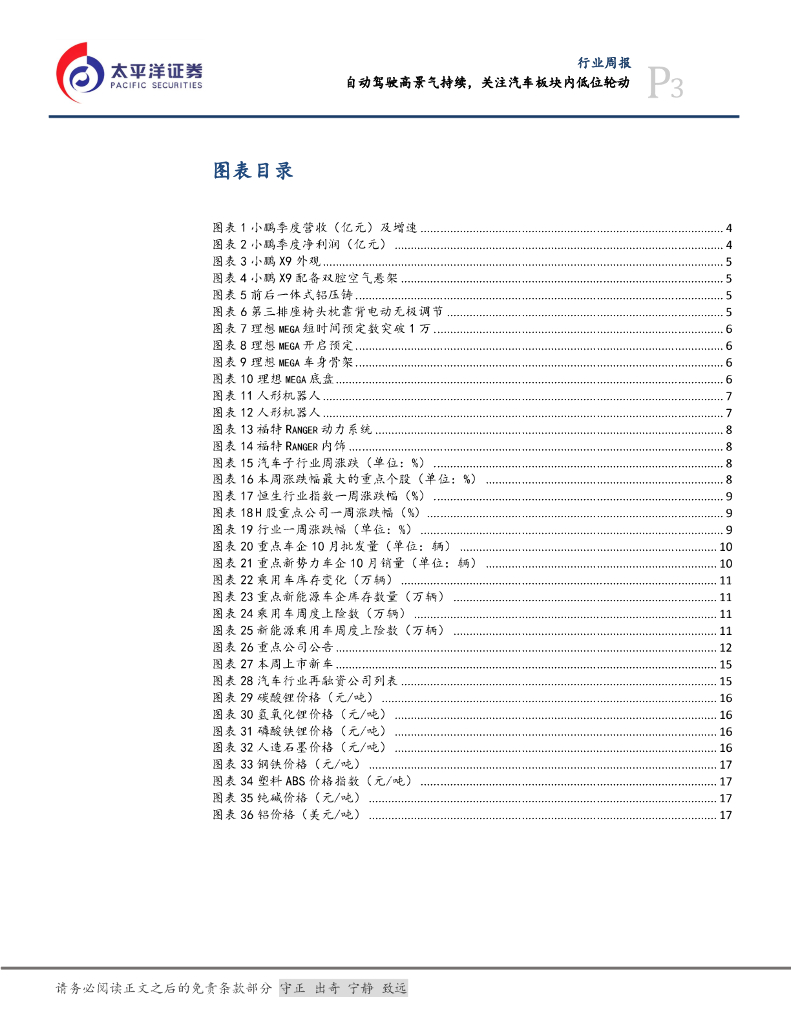 太平洋证券
PACIFIC SECURITIES

行业周报
自动驾驶高景气持续，关注汽车板块内低位轮动
P3

图表目录

图表 1 小鹏季度营收（亿元）及增速 ........ 4
图表 2 小鹏季度净利润（亿元） ........ 4
图表 3 小鹏 X9 外观 ........ 5
图表 4 小鹏 X9 配备双腔空气悬架 ........ 5
图表 5 前后一体式铝压铸 ........ 5
图表 6 第三排座椅头枕靠背电动无极调节 ........ 5
图表 7 理想 MEGA 短时间预定数突破 1 万 ........ 6
图表 8 理想 MEGA 开启预定 ........ 6
图表 9 理想 MEGA 车身骨架 ........ 6
图表 10 理想 MEGA 底盘 ........ 6
图表 11 人形机器人 ........ 7
图表 12 人形机器人 ........ 7
图表 13 福特 RANGER 动力系统 ........ 8
图表 14 福特 RANGER 内饰 ........ 8
图表 15 汽车子行业周涨跌（单位：%） ........ 8
图表 16 本周涨跌幅最大的重点个股（单位：%） ........ 8
图表 17 恒生行业指数一周涨跌幅（%） ........ 9
图表 18 H 股重点公司一周涨跌幅（%） ........ 9
图表 19 行业一周涨跌幅（单位：%） ........ 9
图表 20 重点车企 10 月批发量（单位：辆） ........ 10
图表 21 重点新势力车企 10 月销量（单位：辆） ........ 10
图表 22 乘用车库存变化（万辆） ........ 11
图表 23 重点新能源车企库存数量（万辆） ........ 11
图表 24 乘用车周度上险数（万辆） ........ 11
图表 25 新能源乘用车周度上险数（万辆） ........ 11
图表 26 重点公司公告 ........ 12
图表 27 本周上市新车 ........ 15
图表 28 汽车行业再融资公司列表 ........ 15
图表 29 碳酸锂价格（元/吨） ........ 16
图表 30 氢氧化锂价格（元/吨） ........ 16
图表 31 磷酸铁锂价格（元/吨） ........ 16
图表 32 人造石墨价格（元/吨） ........ 16
图表 33 钢铁价格（元/吨） ........ 17
图表 34 塑料 ABS 价格指数（元/吨） ........ 17
图表 35 纯碱价格（元/吨） ........ 17
图表 36 铝价格（美元/吨） ........ 17

请务必阅读正文之后的免责条款部分 守正 出奇 宁静 致远